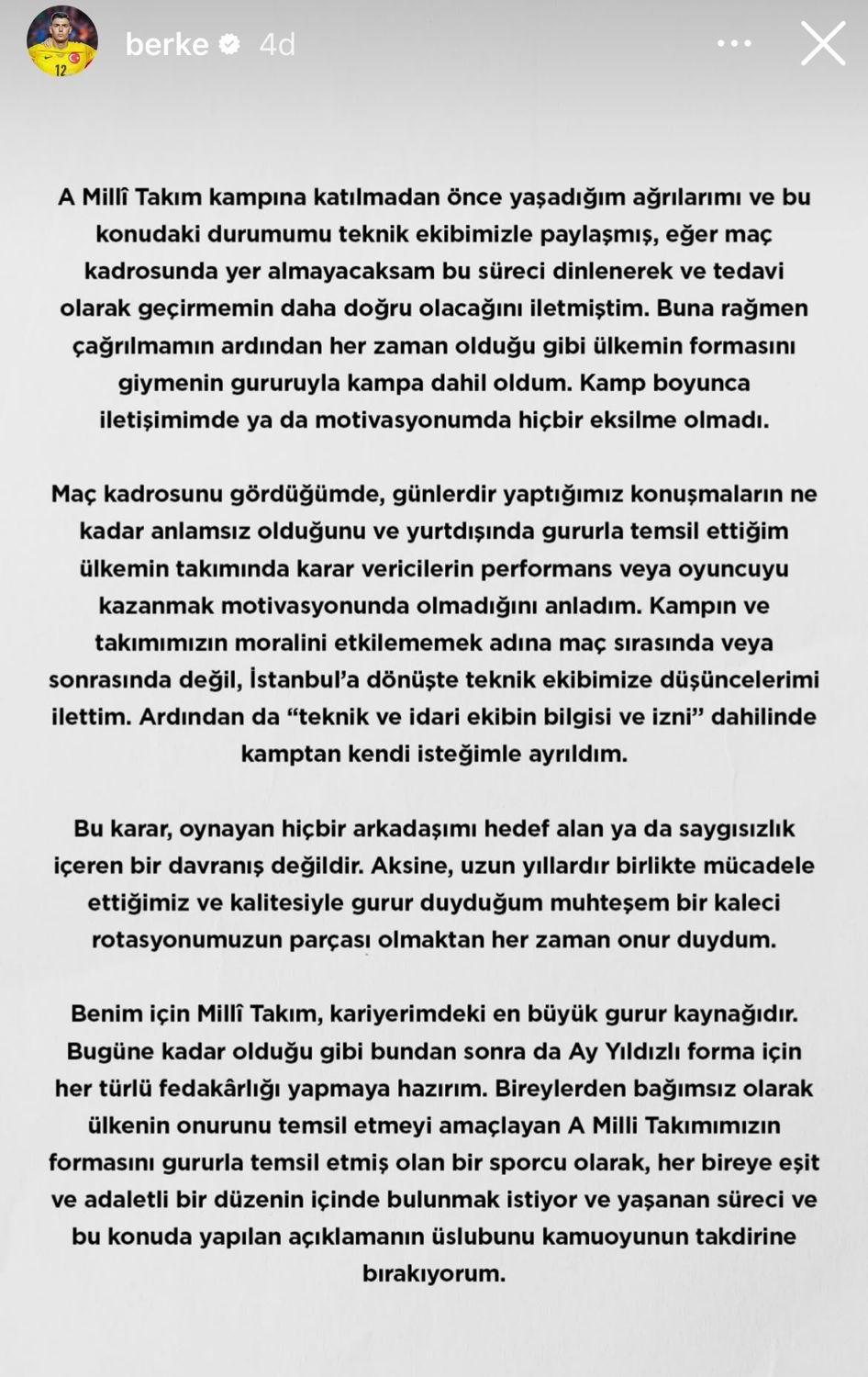 berke 4d

A Millî Takım kampına katılmadan önce yaşadığım ağrılarımı ve bu konudaki durumumu teknik ekibimizle paylaşmış, eğer maç kadrosunda yer almayacaksam bu süreci dinlenerek ve tedavi olarak geçirmemin daha doğru olacağını iletmiştim. Buna rağmen çağrılmamın ardından her zaman olduğu gibi ülkemin formasını giymenin gururuyla kampa dahil oldum. Kamp boyunca iletişimimde ya da motivasyonumda hiçbir eksilme olmadı.

Maç kadrosunu gördüğümde, günlerdir yaptığımız konuşmaların ne kadar anlamsız olduğunu ve yurtdışında gururla temsil ettiğim ülkemin takımında karar vericilerin performans veya oyuncuyu kazanmak motivasyonunda olmadığını anladım. Kampın ve takımımızın moralini etkilememek adına maç sırasında veya sonrasında değil, İstanbul'a dönüşte teknik ekibimize düşüncelerimi ilettim. Ardından da "teknik ve idari ekibin bilgisi ve izni" dahilinde kamptan kendi isteğimle ayrıldım.

Bu karar, oynayan hiçbir arkadaşımı hedef alan ya da saygısızlık içeren bir davranış değildir. Aksine, uzun yıllardır birlikte mücadele ettiğimiz ve kalitesiyle gurur duyduğum muhteşem bir kaleci rotasyonumuzun parçası olmaktan her zaman onur duydum.

Benim için Millî Takım, kariyerimdeki en büyük gurur kaynağıdır. Bugüne kadar olduğu gibi bundan sonra da Ay Yıldızlı forma için her türlü fedakârlığı yapmaya hazırım. Bireylerden bağımsız olarak ülkenin onurunu temsil etmeyi amaçlayan A Milli Takımımızın formasını gururla temsil etmiş olan bir sporcu olarak, her bireye eşit ve adaletli bir düzenin içinde bulunmak istiyor ve yaşanan süreci ve bu konuda yapılan açıklamanın üslubunu kamuoyunun takdirine bırakıyorum.